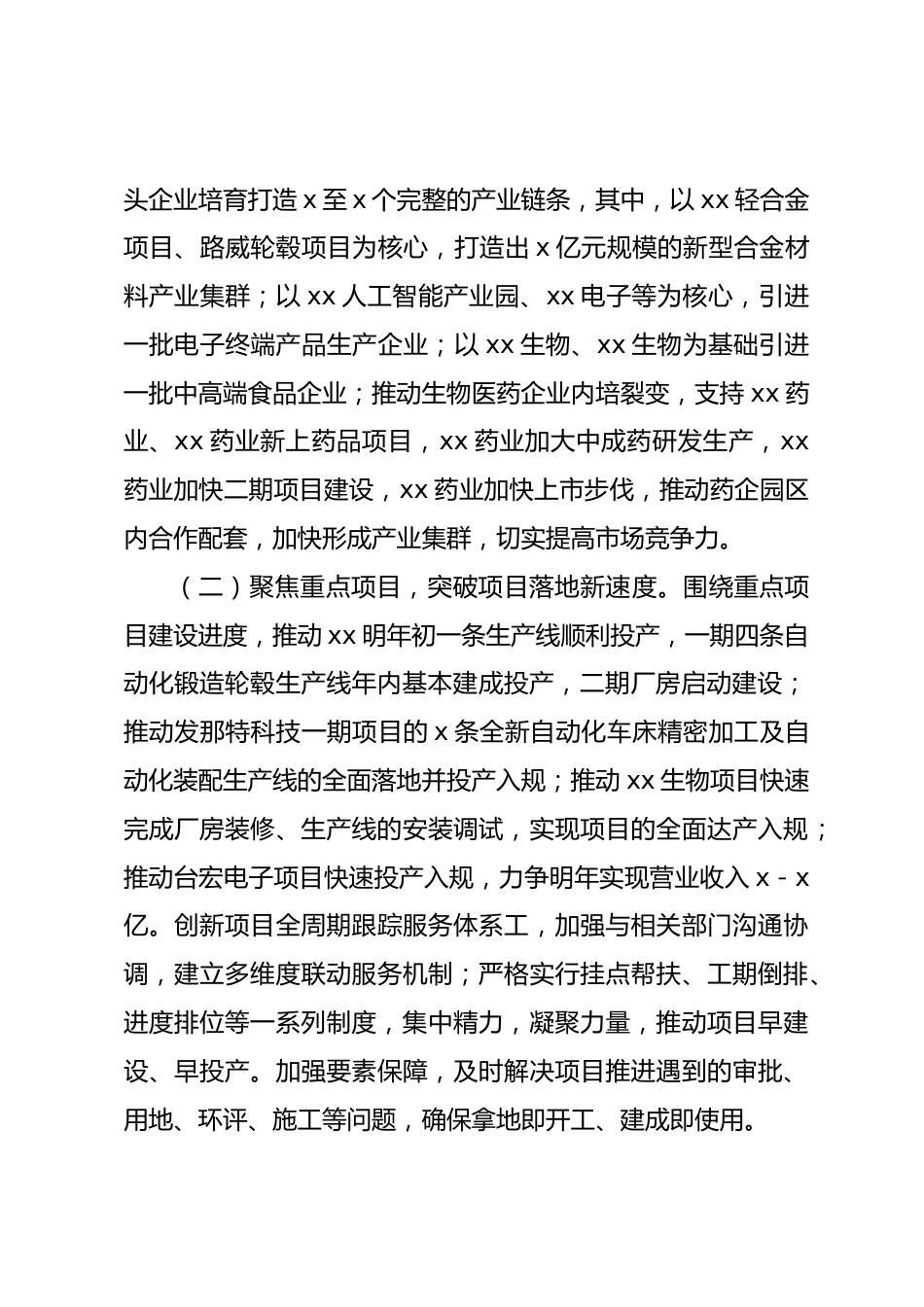 头企业培育打造x至x个完整的产业链条，其中，以xx轻合金项目、路威轮毂项目为核心，打造出x亿元规模的新型合金材料产业集群；以xx人工智能产业园、xx电子等为核心，引进一批电子终端产品生产企业；以xx生物、xx生物为基础引进一批中高端食品企业；推动生物医药企业内培裂变，支持xx药业、xx药业新上药品项目，xx药业加大中成药研发生产，xx药业加快二期项目建设，xx药业加快上市步伐，推动药企园区内合作配套，加快形成产业集群，切实提高市场竞争力。

（二）聚焦重点项目，突破项目落地新速度。围绕重点项目建设进度，推动xx明年初一条生产线顺利投产，一期四条自动化锻造轮毂生产线年内基本建成投产，二期厂房启动建设；推动发那特科技一期项目的x条全新自动化车床精密加工及自动化装配生产线的全面落地并投产入规；推动xx生物项目快速完成厂房装修、生产线的安装调试，实现项目的全面达产入规；推动台宏电子项目快速投产入规，力争明年实现营业收入x-x亿。创新项目全周期跟踪服务体系工，加强与相关部门沟通协调，建立多维度联动服务机制；严格实行挂点帮扶、工期倒排、进度排位等一系列制度，集中精力，凝聚力量，推动项目早建设、早投产。加强要素保障，及时解决项目推进遇到的审批、用地、环评、施工等问题，确保拿地即开工、建成即使用。